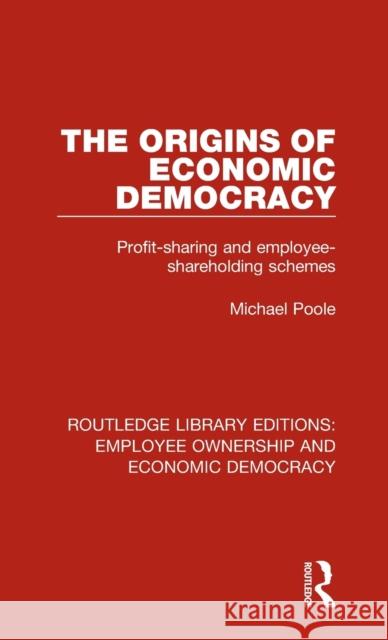 THE ORIGINS OF ECONOMIC DEMOCRACY

Profit-sharing and employee-shareholding schemes

Michael Poole

ROUTLEDGE LIBRARY EDITIONS: EMPLOYEE OWNERSHIP AND ECONOMIC DEMOCRACY

ROUTLEDGE